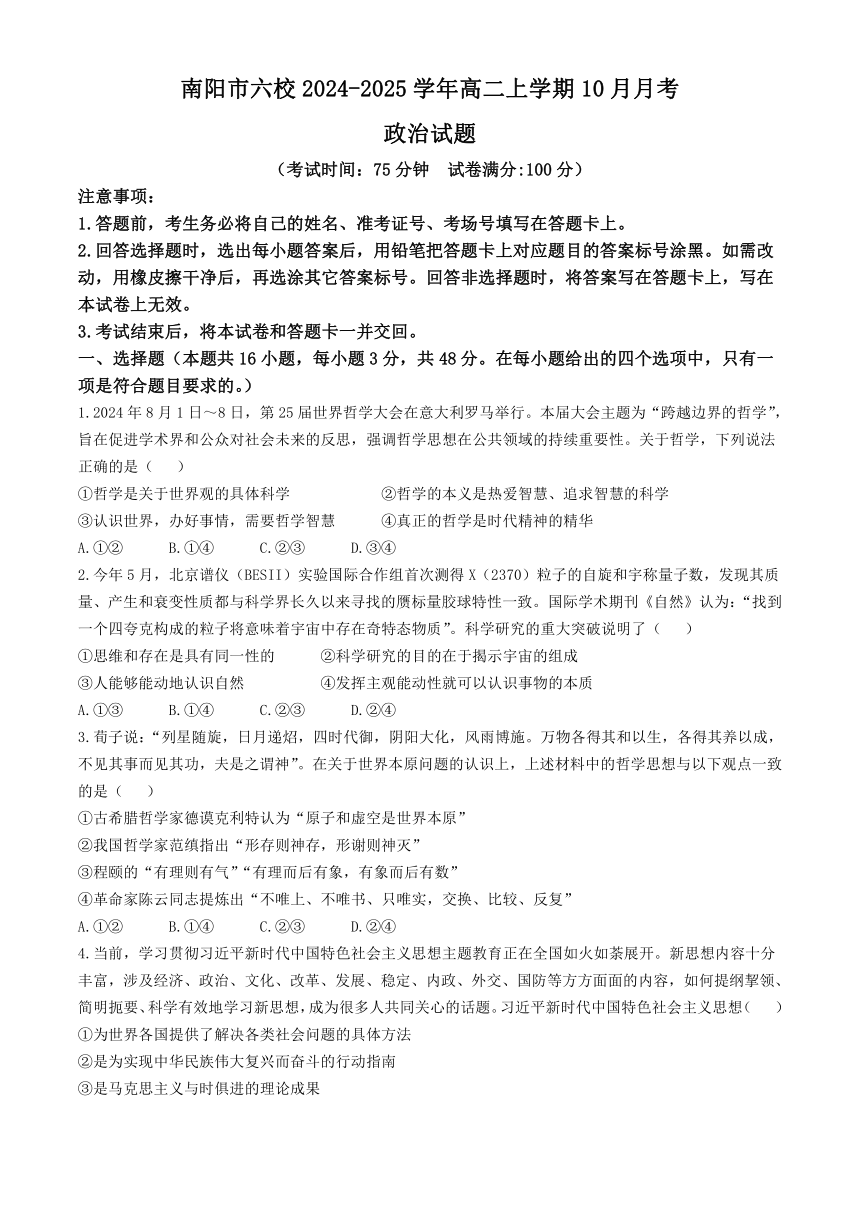 南阳市六校 2024-2025 学年高二上学期 10 月月考

政治试题

（考试时间：75 分钟　试卷满分:100 分）

注意事项：

1.答题前，考生务必将自己的姓名、准考证号、考场号填写在答题卡上。

2.回答选择题时，选出每小题答案后，用铅笔把答题卡上对应题目的答案标号涂黑。如需改动，用橡皮擦干净后，再选涂其它答案标号。回答非选择题时，将答案写在答题卡上，写在本试卷上无效。

3.考试结束后，将本试卷和答题卡一并交回。

一、选择题（本题共 16 小题，每小题 3 分，共 48 分。在每小题给出的四个选项中，只有一项是符合题目要求的。）

1.2024 年 8 月 1 日～8 日，第 25 届世界哲学大会在意大利罗马举行。本届大会主题为“跨越边界的哲学”，旨在促进学术界和公众对社会未来的反思，强调哲学思想在公共领域的持续重要性。关于哲学，下列说法正确的是（　　）

①哲学是关于世界观的具体科学　　②哲学的本义是热爱智慧、追求智慧的科学

③认识世界，办好事情，需要哲学智慧　　④真正的哲学是时代精神的精华

A.①②　　B.①④　　C.②③　　D.③④

2.今年 5 月，北京谱仪（BESII）实验国际合作组首次测得 X（2370）粒子的自旋和宇称量子数，发现其质量、产生和衰变性质都与科学界长久以来寻找的赝标量胶球特性一致。国际学术期刊《自然》认为：“找到一个四夸克构成的粒子将意味着宇宙中存在奇特态物质”。科学研究的重大突破说明了（　　）

①思维和存在是具有同一性的　　②科学研究的目的在于揭示宇宙的组成

③人能够能动地认识自然　　④发挥主观能动性就可以认识事物的本质

A.①③　　B.①④　　C.②③　　D.②④

3.荀子说：“列星随旋，日月递炤，四时代御，阴阳大化，风雨博施。万物各得其和以生，各得其养以成，不见其事而见其功，夫是之谓神”。在关于世界本原问题的认识上，上述材料中的哲学思想与以下观点一致的是（　）

①古希腊哲学家德谟克利特认为“原子和虚空是世界本原”

②我国哲学家范缜指出“形存则神存，形谢则神灭”

③程颐的“有理则有气”“有理而后有象，有象而后有数”

④革命家陈云同志提炼出“不唯上、不唯书、只唯实，交换、比较、反复”

A.①②　　B.①④　　C.②③　　D.②④

4.当前，学习贯彻习近平新时代中国特色社会主义思想主题教育正在全国如火如荼展开。新思想内容十分丰富，涉及经济、政治、文化、改革、发展、稳定、内政、外交、国防等方方面面的内容，如何提纲挈领、简明扼要、科学有效地学习新思想，成为很多人共同关心的话题。习近平新时代中国特色社会主义思想（　　）

①为世界各国提供了解决各类社会问题的具体方法

②是为实现中华民族伟大复兴而奋斗的行动指南

③是马克思主义与时俱进的理论成果